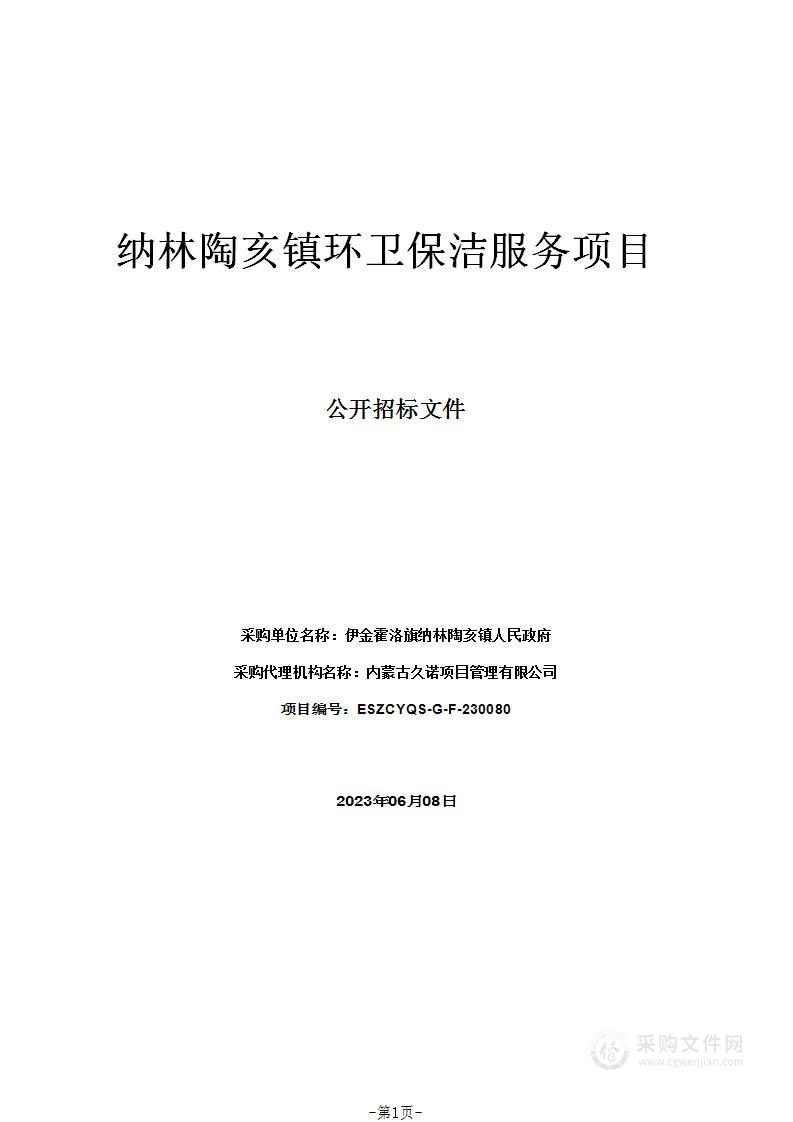 纳林陶亥镇环卫保洁服务项目

公开招标文件

采购单位名称：伊金霍洛旗纳林陶亥镇人民政府

采购代理机构名称：内蒙古久诺项目管理有限公司

项目编号：ESZCYQS-G-F-230080

2023年06月08日

采购文件网
www.cgwenjian.com

-第1页-